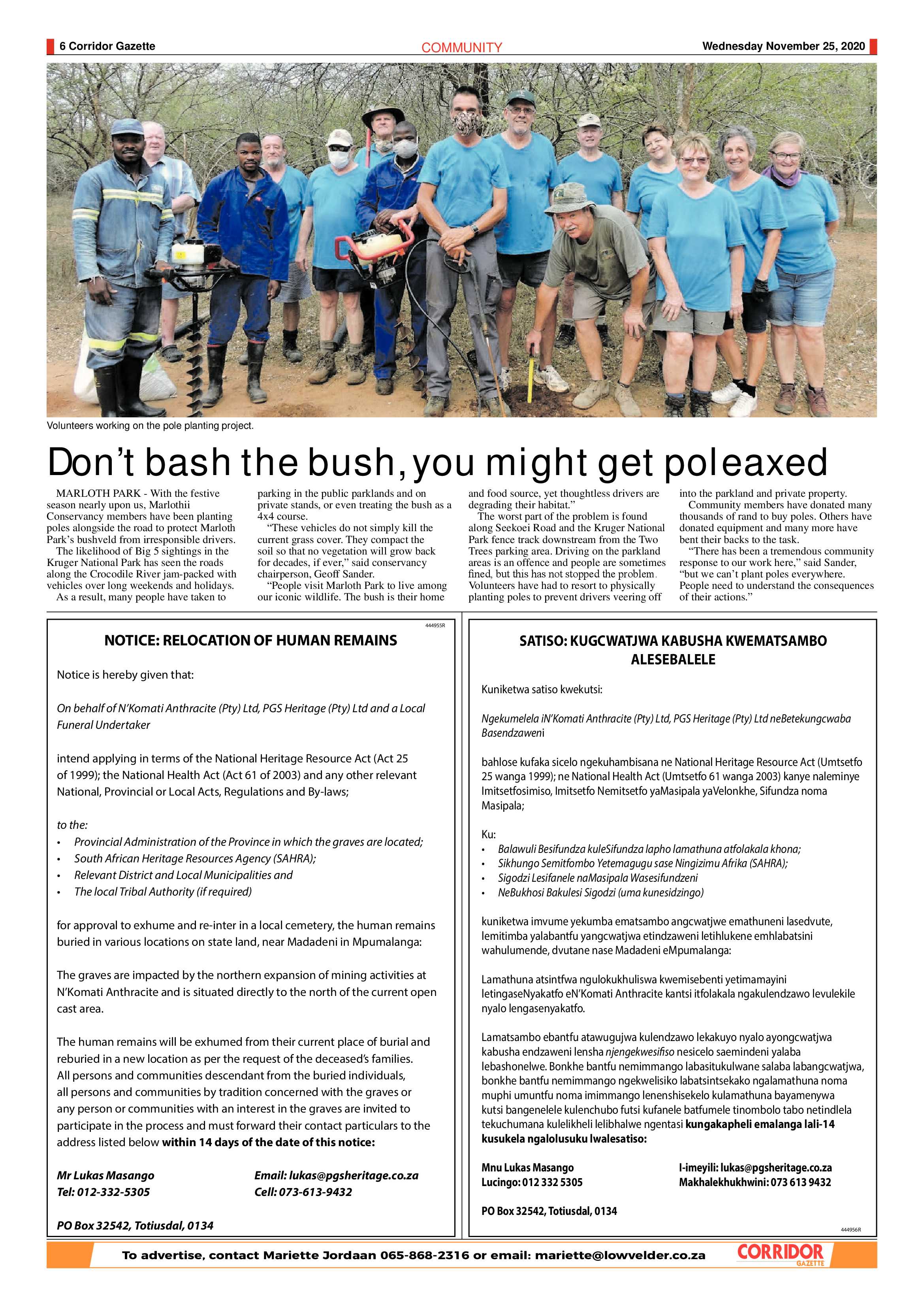 6 Corridor Gazette

COMMUNITY

Wednesday November 25, 2020

Volunteers working on the pole planting project.

Don't bash the bush, you might get poleaxed

MARLOTH PARK - With the festive season nearly upon us, Marlothii Conservancy members have been planting poles alongside the road to protect Marloth Park's bushveld from irresponsible drivers.

The likelihood of Big 5 sightings in the Kruger National Park has seen the roads along the Crocodile River jam-packed with vehicles over long weekends and holidays.

As a result, many people have taken to parking in the public parklands and on private stands, or even treating the bush as a 4x4 course.

"These vehicles do not simply kill the current grass cover. They compact the soil so that no vegetation will grow back for decades, if ever," said conservancy chairperson, Geoff Sander.

"People visit Marloth Park to live among our iconic wildlife. The bush is their home and food source, yet thoughtless drivers are degrading their habitat."

The worst part of the problem is found along Seekoei Road and the Kruger National Park fence track downstream from the Two Trees parking area. Driving on the parkland areas is an offence and people are sometimes fined, but this has not stopped the problem. Volunteers have had to resort to physically planting poles to prevent drivers veering off into the parkland and private property.

Community members have donated many thousands of rand to buy poles. Others have donated equipment and many more have bent their backs to the task.

"There has been a tremendous community response to our work here," said Sander, "but we can't plant poles everywhere. People need to understand the consequences of their actions."

444955R

NOTICE: RELOCATION OF HUMAN REMAINS

Notice is hereby given that:

On behalf of N'Komati Anthracite (Pty) Ltd, PGS Heritage (Pty) Ltd and a Local Funeral Undertaker

intend applying in terms of the National Heritage Resource Act (Act 25 of 1999); the National Health Act (Act 61 of 2003) and any other relevant National, Provincial or Local Acts, Regulations and By-laws;

to the:
• Provincial Administration of the Province in which the graves are located;
• South African Heritage Resources Agency (SAHRA);
• Relevant District and Local Municipalities and
• The local Tribal Authority (if required)

for approval to exhume and re-inter in a local cemetery, the human remains buried in various locations on state land, near Madadeni in Mpumalanga:

The graves are impacted by the northern expansion of mining activities at N'Komati Anthracite and is situated directly to the north of the current open cast area.

The human remains will be exhumed from their current place of burial and reburied in a new location as per the request of the deceased's families. All persons and communities descendant from the buried individuals, all persons and communities by tradition concerned with the graves or any person or communities with an interest in the graves are invited to participate in the process and must forward their contact particulars to the address listed below within 14 days of the date of this notice:

Mr Lukas Masango
Tel: 012-332-5305

Email: lukas@pgsheritage.co.za
Cell: 073-613-9432

PO Box 32542, Totiusdal, 0134

SATISO: KUGCWATJWA KABUSHA KWEMATSAMBO ALESEBALELE

Kuniketwa satiso kwekutsi:

Ngekumelela iN'Komati Anthracite (Pty) Ltd, PGS Heritage (Pty) Ltd neBetekungcwaba Basendzaweni

bahlose kufaka sicelo ngekuhambisana ne National Heritage Resource Act (Umtsetfo 25 wanga 1999); ne National Health Act (Umtsetfo 61 wanga 2003) kanye naleminye Imitsetfosimiso, Imitsetfo Nemitsetfo yaMasipala yaVelonkhe, Sifundza noma Masipala;

Ku:
• Balawuli Besifundza kuleSifundza lapho lamathuna atfolakala khona;
• Sikhungo Semitfombo Yetemagugu sase Ningizimu Afrika (SAHRA);
• Sigodzi Lesifanele naMasipala Wasesifundzeni
• NeBukhosi Bakulesi Sigodzi (uma kunesidzingo)

kuniketwa imvume yekumba ematsambo angcwatjwe emathuneni lasedvute, lemitimba yalabantfu yangcwatjwa etindzaweni letihlukene emhlabatsini wahulumende, dvutane nase Madadeni eMpumalanga:

Lamathuna atsintfwa ngulokukhuliswa kwemisebenti yetimamayini letingaseNyakatfo eN'Komati Anthracite kantsi itfolakala ngakulendzawo levulekile nyalo lengasenyakatfo.

Lamatsambo ebantfu atawugujwa kulendzawo lekakuyo nyalo ayongcwatjwa kabusha endzaweni lensha njengekwesifiso nesicelo saemindeni yalaba lebashonelwe. Bonkhe bantfu nemimmango labasitukulwane salaba labangcwatjwa, bonkhe bantfu nemimmango ngekwelisiko labatsintsekako ngalamathuna noma muphi umuntfu noma imimmango lenenshisekelo kulamathuna bayamenywa kutsi bangenelele kulenchubo futsi kufanele batfumele tinombolo tabo netindlela tekuchumana kulelikheli lelibhalwe ngentasi kungakapheli emalanga lali-14 kusukela ngalolusuku lwalesatiso:

Mnu Lukas Masango
Lucingo: 012 332 5305

I-imeyili: lukas@pgsheritage.co.za
Makhalekhukhwini: 073 613 9432

PO Box 32542, Totiusdal, 0134

444956R

To advertise, contact Mariette Jordaan 065-868-2316 or email: mariette@lowvelder.co.za

CORRIDOR GAZETTE